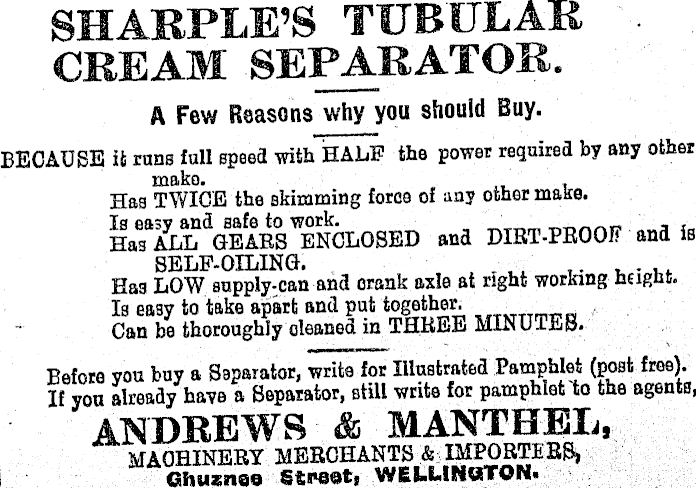 SHARPLE'S TUBULAR CREAM SEPARATOR.

A Few Reasons why you should Buy.

BECAUSE it runs full speed with HALF the power required by any other make.
Has TWICE the skimming force of any other make.
Is easy and safe to work.
Has ALL GEARS ENCLOSED and DIRT-PROOF and is SELF-OILING.
Has LOW supply-can and crank axle at right working height.
Is easy to take apart and put together.
Can be thoroughly cleaned in THREE MINUTES.

Before you buy a Separator, write for Illustrated Pamphlet (post free).
If you already have a Separator, still write for pamphlet to the agents,

ANDREWS & MANTHEL,
MACHINERY MERCHANTS & IMPORTERS,
Ghuznee Street, WELLINGTON.